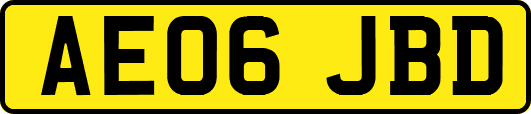 AE06 JBD